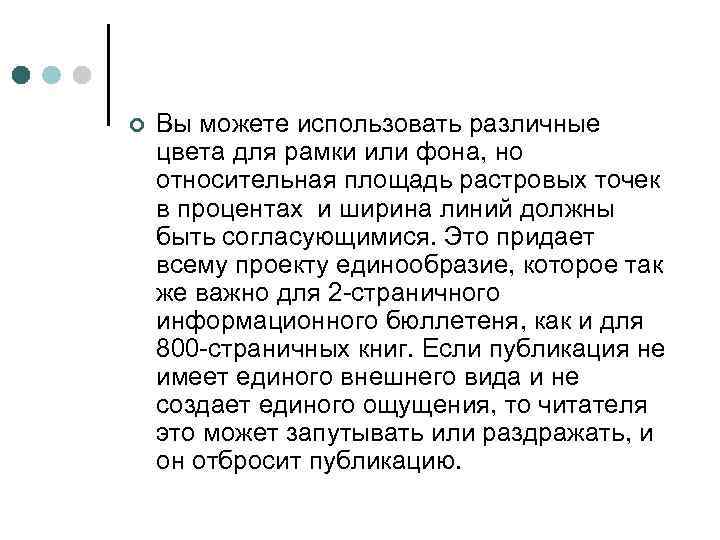 Вы можете использовать различные цвета для рамки или фона, но относительная площадь растровых точек в процентах  и ширина линий должны быть согласующимися. Это придает всему проекту единообразие, которое так же важно для 2-страничного информационного бюллетеня, как и для 800-страничных книг. Если публикация не имеет единого внешнего вида и не создает единого ощущения, то читателя это может запутывать или раздражать, и он отбросит публикацию.